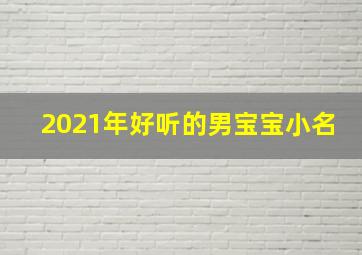 2021年好听的男宝宝小名